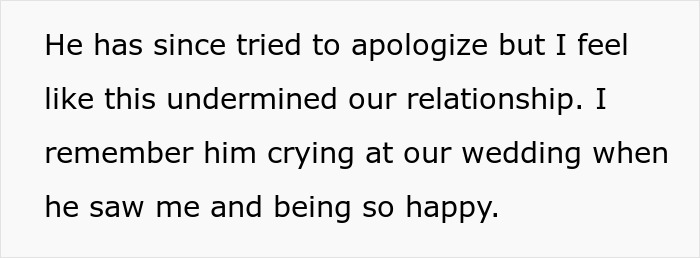 He has since tried to apologize but I feel like this undermined our relationship. I remember him crying at our wedding when he saw me and being so happy.